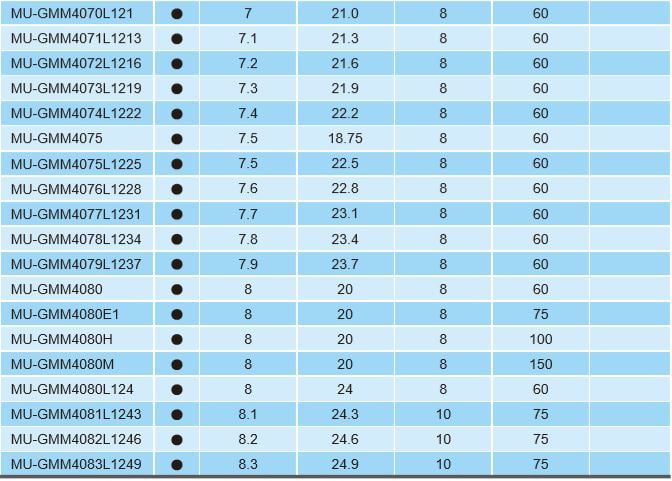 | MU-GMM4070L121 | ● | 7 | 21.0 | 8 | 60 |  |
|---|---|---|---|---|---|---|
| MU-GMM4071L1213 | ● | 7.1 | 21.3 | 8 | 60 |  |
| MU-GMM4072L1216 | ● | 7.2 | 21.6 | 8 | 60 |  |
| MU-GMM4073L1219 | ● | 7.3 | 21.9 | 8 | 60 |  |
| MU-GMM4074L1222 | ● | 7.4 | 22.2 | 8 | 60 |  |
| MU-GMM4075 | ● | 7.5 | 18.75 | 8 | 60 |  |
| MU-GMM4075L1225 | ● | 7.5 | 22.5 | 8 | 60 |  |
| MU-GMM4076L1228 | ● | 7.6 | 22.8 | 8 | 60 |  |
| MU-GMM4077L1231 | ● | 7.7 | 23.1 | 8 | 60 |  |
| MU-GMM4078L1234 | ● | 7.8 | 23.4 | 8 | 60 |  |
| MU-GMM4079L1237 | ● | 7.9 | 23.7 | 8 | 60 |  |
| MU-GMM4080 | ● | 8 | 20 | 8 | 60 |  |
| MU-GMM4080E1 | ● | 8 | 20 | 8 | 75 |  |
| MU-GMM4080H | ● | 8 | 20 | 8 | 100 |  |
| MU-GMM4080M | ● | 8 | 20 | 8 | 150 |  |
| MU-GMM4080L124 | ● | 8 | 24 | 8 | 60 |  |
| MU-GMM4081L1243 | ● | 8.1 | 24.3 | 10 | 75 |  |
| MU-GMM4082L1246 | ● | 8.2 | 24.6 | 10 | 75 |  |
| MU-GMM4083L1249 | ● | 8.3 | 24.9 | 10 | 75 |  |